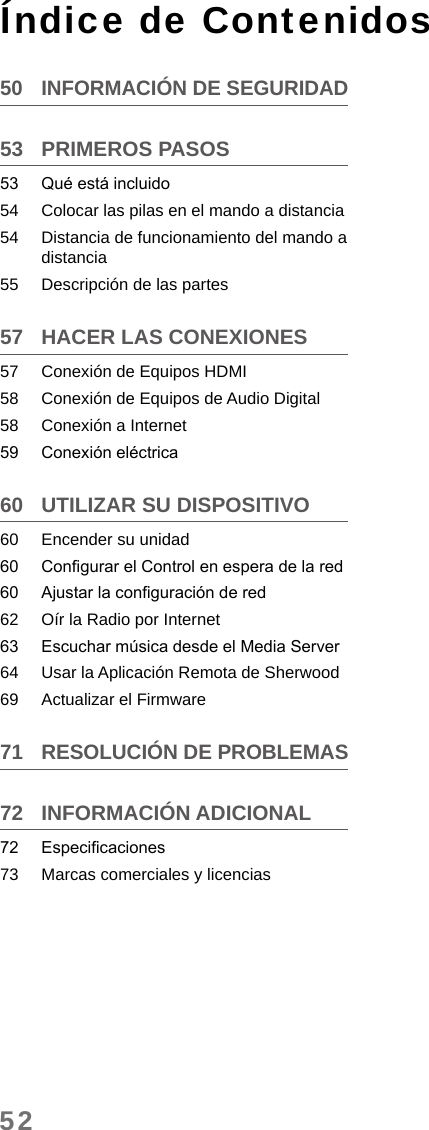 Índice de Contenidos

50 INFORMACIÓN DE SEGURIDAD

53 PRIMEROS PASOS
53 Qué está incluido
54 Colocar las pilas en el mando a distancia
54 Distancia de funcionamiento del mando a distancia
55 Descripción de las partes

57 HACER LAS CONEXIONES
57 Conexión de Equipos HDMI
58 Conexión de Equipos de Audio Digital
58 Conexión a Internet
59 Conexión eléctrica

60 UTILIZAR SU DISPOSITIVO
60 Encender su unidad
60 Configurar el Control en espera de la red
60 Ajustar la configuración de red
62 Oír la Radio por Internet
63 Escuchar música desde el Media Server
64 Usar la Aplicación Remota de Sherwood
69 Actualizar el Firmware

71 RESOLUCIÓN DE PROBLEMAS

72 INFORMACIÓN ADICIONAL
72 Especificaciones
73 Marcas comerciales y licencias

52